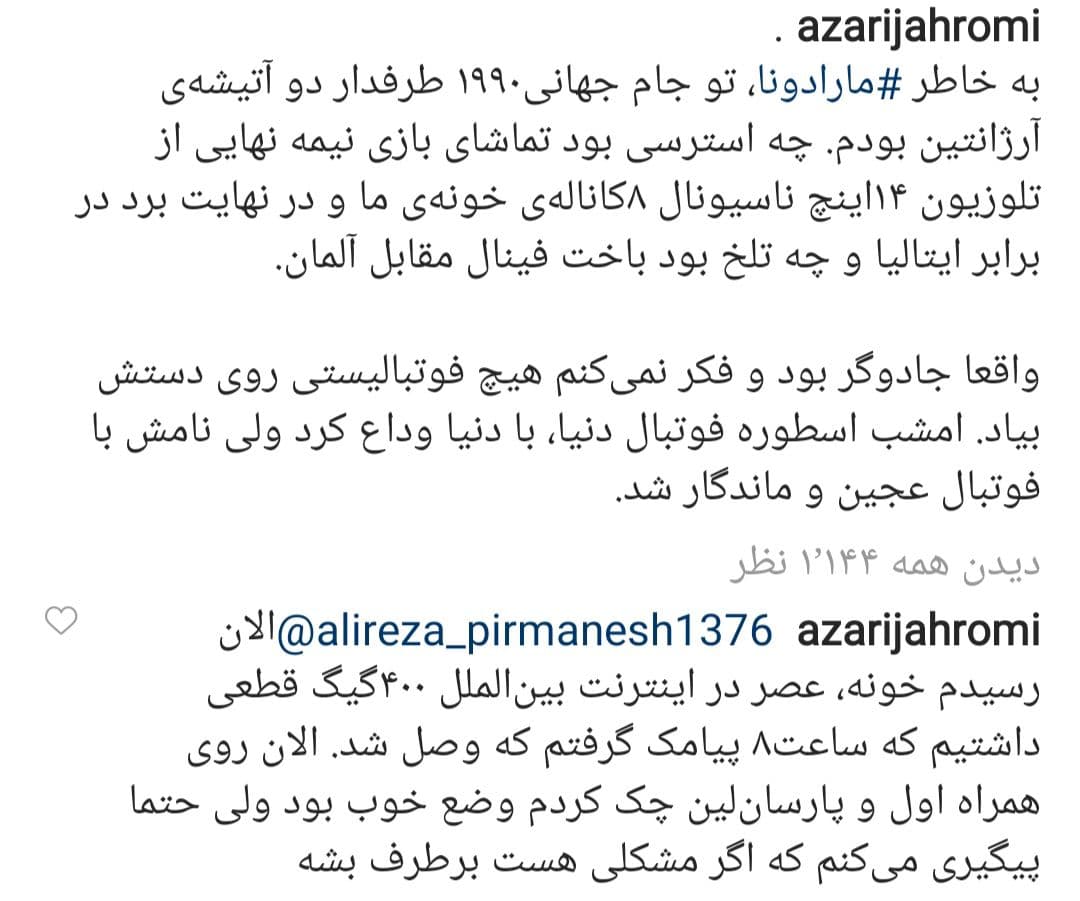 azarijahromi .
به خاطر #مارادونا، تو جام جهانی۱۹۹۰ طرفدار دو آتیشه‌ی آرژانتین بودم. چه استرسی بود تماشای بازی نیمه نهایی از تلوزیون ۱۴اینچ ناسیونال ۸کاناله‌ی خونه‌ی ما و در نهایت برد در برابر ایتالیا و چه تلخ بود باخت فینال مقابل آلمان.

واقعا جادوگر بود و فکر نمی‌کنم هیچ فوتبالیستی روی دستش بیاد. امشب اسطوره فوتبال دنیا، با دنیا وداع کرد ولی نامش با فوتبال عجین و ماندگار شد.

دیدن همه ۱٬۱۴۴ نظر

azarijahromi @alireza_pirmanesh1376الان رسیدم خونه، عصر در اینترنت بین‌الملل ۴۰۰گیگ قطعی داشتیم که ساعت۸ پیامک گرفتم که وصل شد. الان روی همراه اول و پارسان‌لین چک کردم وضع خوب بود ولی حتما پیگیری می‌کنم که اگر مشکلی هست برطرف بشه